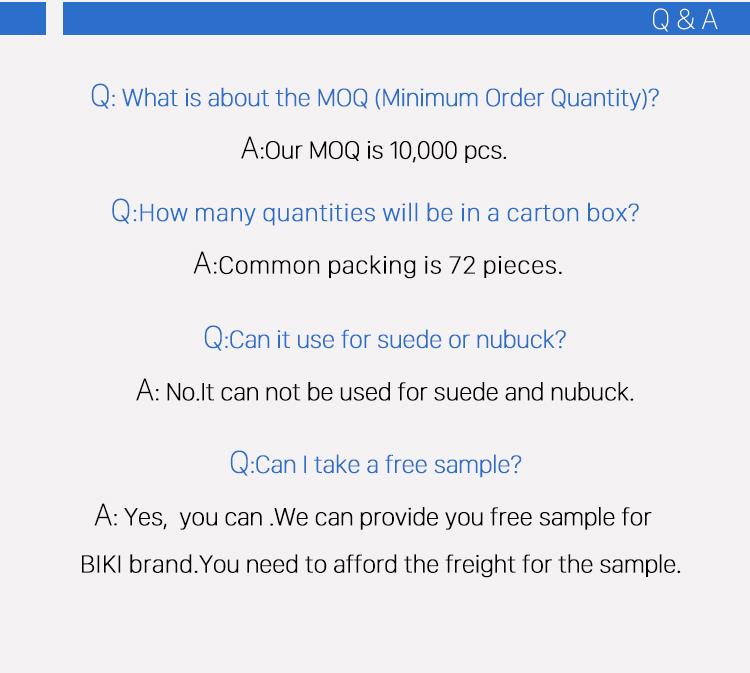 Q & A

Q: What is about the MOQ (Minimum Order Quantity)?

A:Our MOQ is 10,000 pcs.

Q:How many quantities will be in a carton box?

A:Common packing is 72 pieces.

Q:Can it use for suede or nubuck?

A: No.It can not be used for suede and nubuck.

Q:Can I take a free sample?

A: Yes, you can .We can provide you free sample for BIKI brand.You need to afford the freight for the sample.